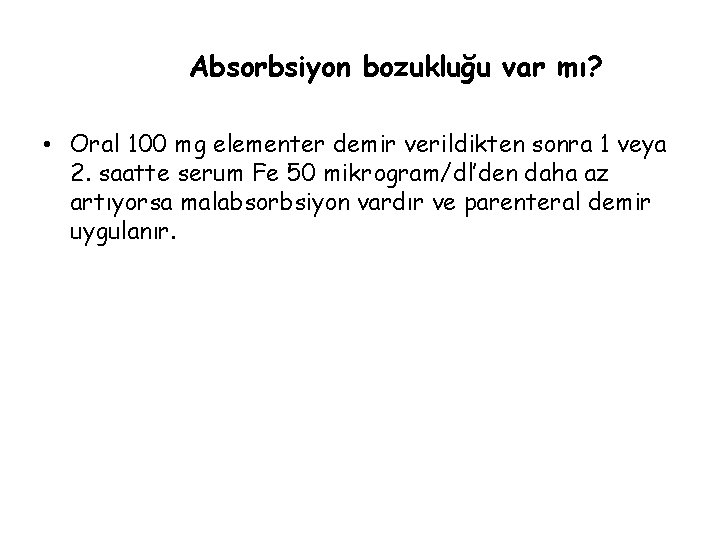 Absorbsiyon bozukluğu var mı?

• Oral 100 mg elementer demir verildikten sonra 1 veya 2. saatte serum Fe 50 mikrogram/dl'den daha az artıyorsa malabsorbsiyon vardır ve parenteral demir uygulanır.